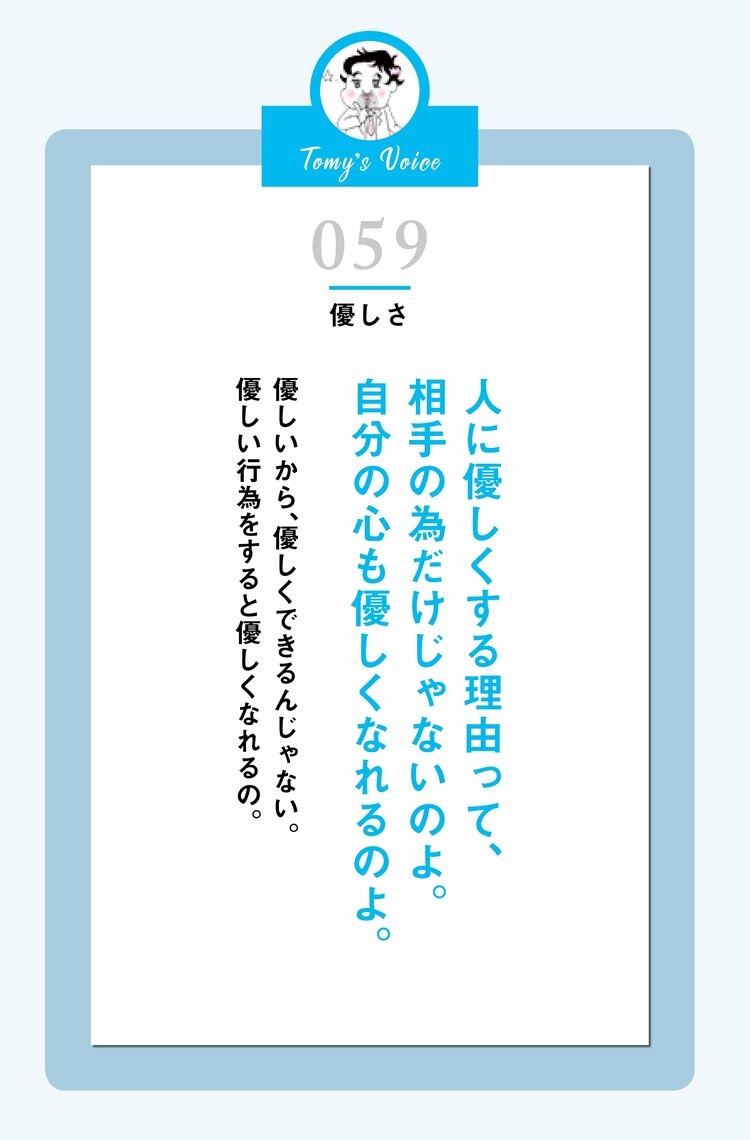 Tomy's Voice

059

優しさ

人に優しくする理由って、相手の為だけじゃないのよ。自分の心も優しくなれるのよ。

優しいから、優しくできるんじゃない。優しい行為をすると優しくなれるの。